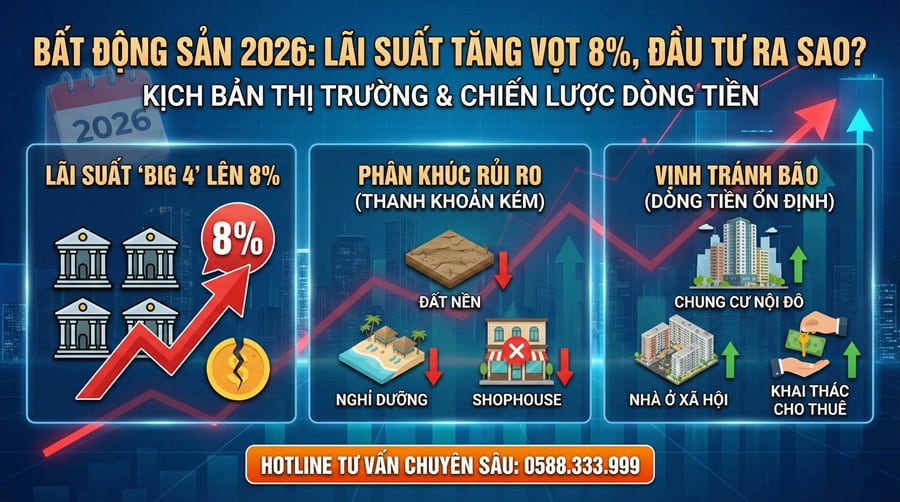 BẤT ĐỘNG SẢN 2026: LÃI SUẤT TĂNG VỌT 8%, ĐẦU TƯ RA SAO?
KỊCH BẢN THỊ TRƯỜNG & CHIẾN LƯỢC DÒNG TIỀN

2026

LÃI SUẤT 'BIG 4' LÊN 8%

8%

PHÂN KHÚC RỦI RO
(THANH KHOẢN KÉM)

ĐẤT NỀN

NGHỈ DƯỠNG

SHOPHOUSE

VỊNH TRÁNH BÃO
(DÒNG TIỀN ỔN ĐỊNH)

CHUNG CƯ NỘI ĐÔ

NHÀ Ở XÃ HỘI

KHAI THÁC CHO THUÊ

HOTLINE TƯ VẤN CHUYÊN SÂU: 0588.333.999